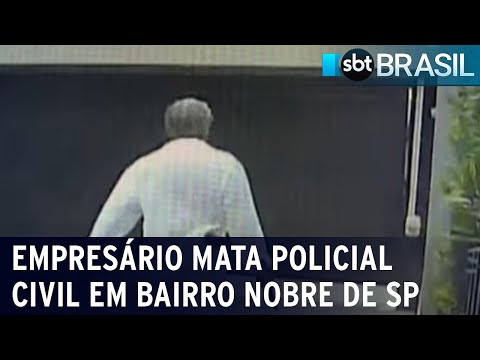 sbt BRASIL

EMPRESÁRIO MATA POLICIAL CIVIL EM BAIRRO NOBRE DE SP